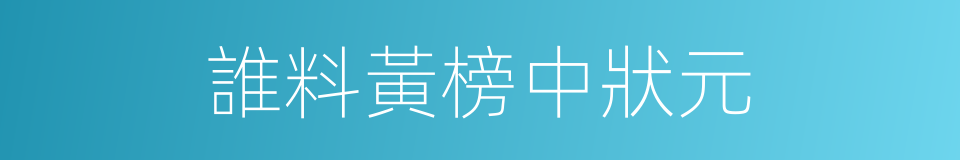 誰料黃榜中狀元